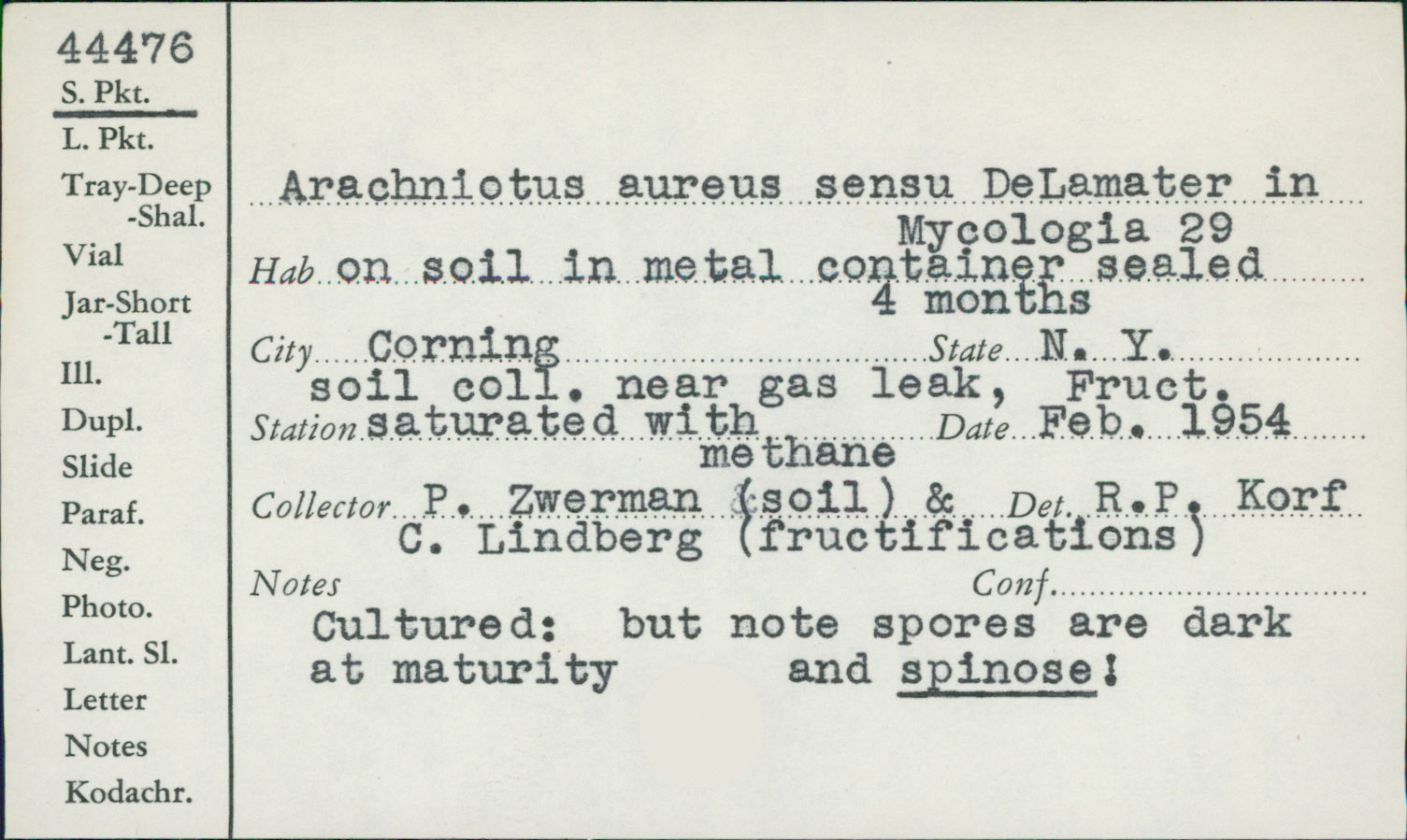 44476
S. Pkt.
L. Pkt.
Tray-Deep -Shal.
Vial
Jar-Short -Tall
Ill.
Dupl.
Slide
Paraf.
Neg.
Photo.
Lant. Sl.
Letter
Notes
Kodachr.

Arachniotus aureus sensu DeLamater in Mycologia 29

Hab on soil in metal container sealed 4 months

City Corning State N. Y.

soil coll. near gas leak, Fruct.
Station saturated with methane Date Feb. 1954

Collector P. Zwerman (soil) & C. Lindberg (fructifications) Det. R.P. Korf

Notes Conf.
Cultured: but note spores are dark at maturity and spinose!